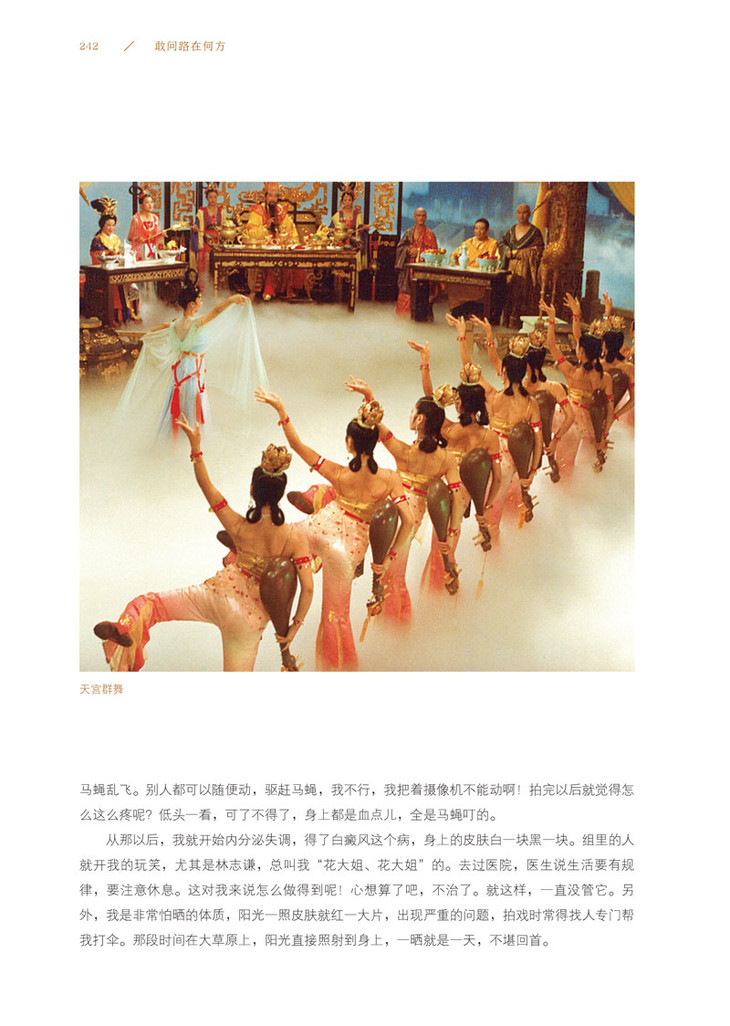 242 ／ 敢问路在何方

天宫群舞

马蝇乱飞。别人都可以随便动，驱赶马蝇，我不行，我把着摄像机不能动啊！拍完以后就觉得怎么这么疼呢？低头一看，可了不得了，身上都是血点儿，全是马蝇叮的。

从那以后，我就开始内分泌失调，得了白癜风这个病，身上的皮肤白一块黑一块。组里的人就开我的玩笑，尤其是林志谦，总叫我“花大姐、花大姐”的。去过医院，医生说生活要有规律，要注意休息。这对我来说怎么做得到呢！心想算了吧，不治了。就这样，一直没管它。另外，我是非常怕晒的体质，阳光一照皮肤就红一大片，出现严重的问题，拍戏时常得找人专门帮我打伞。那段时间在大草原上，阳光直接照射到身上，一晒就是一天，不堪回首。